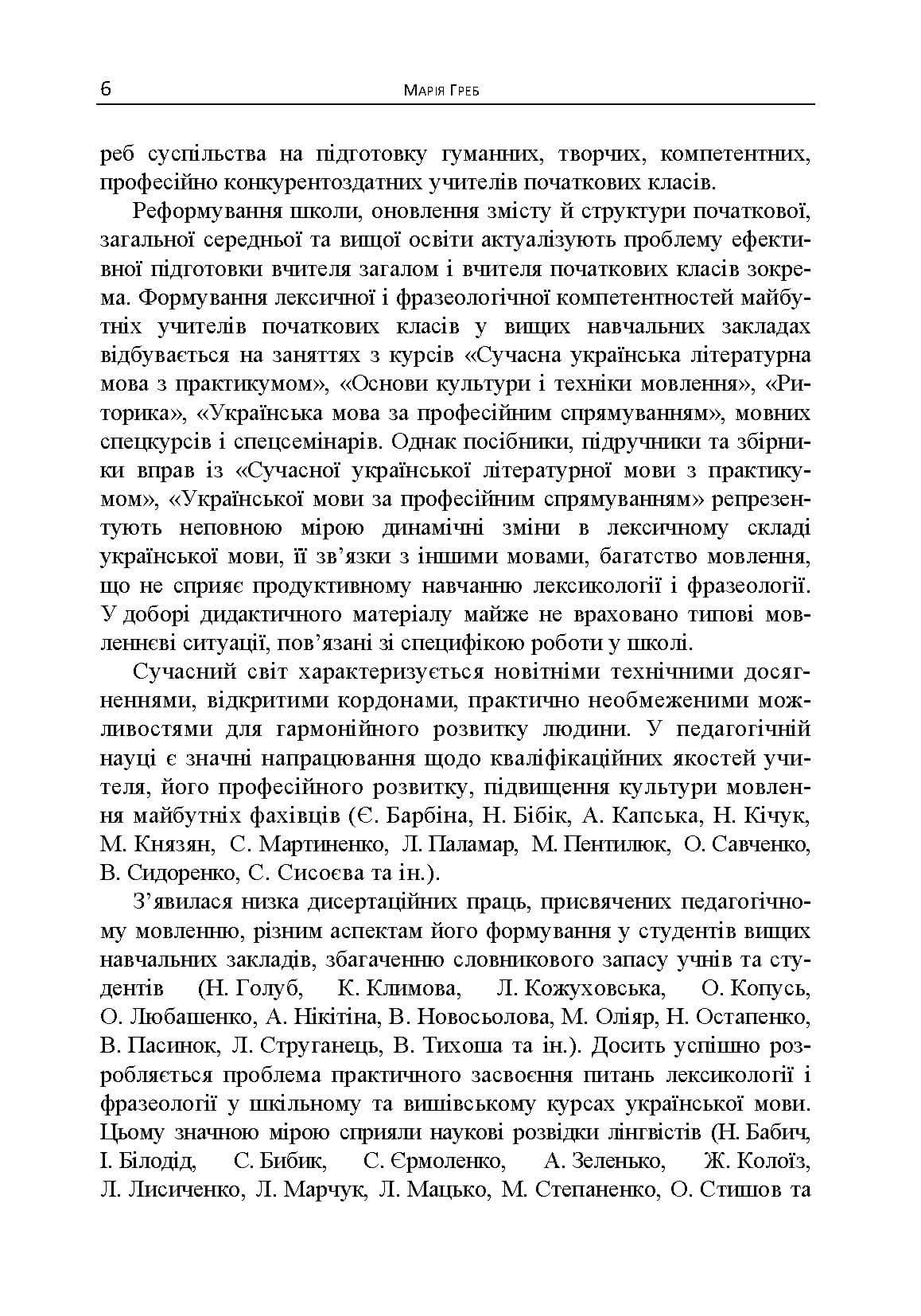 6 Марія Греб

реб суспільства на підготовку гуманних, творчих, компетентних, професійно конкурентоздатних учителів початкових класів.

Реформування школи, оновлення змісту й структури початкової, загальної середньої та вищої освіти актуалізують проблему ефективної підготовки вчителя загалом і вчителя початкових класів зокрема. Формування лексичної і фразеологічної компетентностей майбутніх учителів початкових класів у вищих навчальних закладах відбувається на заняттях з курсів «Сучасна українська літературна мова з практикумом», «Основи культури і техніки мовлення», «Риторика», «Українська мова за професійним спрямуванням», мовних спецкурсів і спецсемінарів. Однак посібники, підручники та збірники вправ із «Сучасної української літературної мови з практикумом», «Української мови за професійним спрямуванням» репрезентують неповною мірою динамічні зміни в лексичному складі української мови, її зв'язки з іншими мовами, багатство мовлення, що не сприяє продуктивному навчанню лексикології і фразеології. У доборі дидактичного матеріалу майже не враховано типові мовленнєві ситуації, пов'язані зі специфікою роботи у школі.

Сучасний світ характеризується новітніми технічними досягненнями, відкритими кордонами, практично необмеженими можливостями для гармонійного розвитку людини. У педагогічній науці є значні напрацювання щодо кваліфікаційних якостей учителя, його професійного розвитку, підвищення культури мовлення майбутніх фахівців (Є. Барбіна, Н. Бібік, А. Капська, Н. Кічук, М. Князян, С. Мартиненко, Л. Паламар, М. Пентилюк, О. Савченко, В. Сидоренко, С. Сисоєва та ін.).

З'явилася низка дисертаційних праць, присвячених педагогічному мовленню, різним аспектам його формування у студентів вищих навчальних закладів, збагаченню словникового запасу учнів та студентів (Н. Голуб, К. Климова, Л. Кожуховська, О. Копусь, О. Любашенко, А. Нікітіна, В. Новосьолова, М. Оліяр, Н. Остапенко, В. Пасинок, Л. Струганець, В. Тихоша та ін.). Досить успішно розробляється проблема практичного засвоєння питань лексикології і фразеології у шкільному та вишівському курсах української мови. Цьому значною мірою сприяли наукові розвідки лінгвістів (Н. Бабич, І. Білодід, С. Бибик, С. Єрмоленко, А. Зеленько, Ж. Колоїз, Л. Лисиченко, Л. Марчук, Л. Мацько, М. Степаненко, О. Стишов та